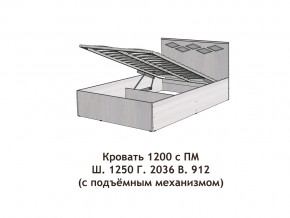 Кровать 1200 с ПМ
Ш. 1250 Г. 2036 В. 912
(с подъёмным механизмом)